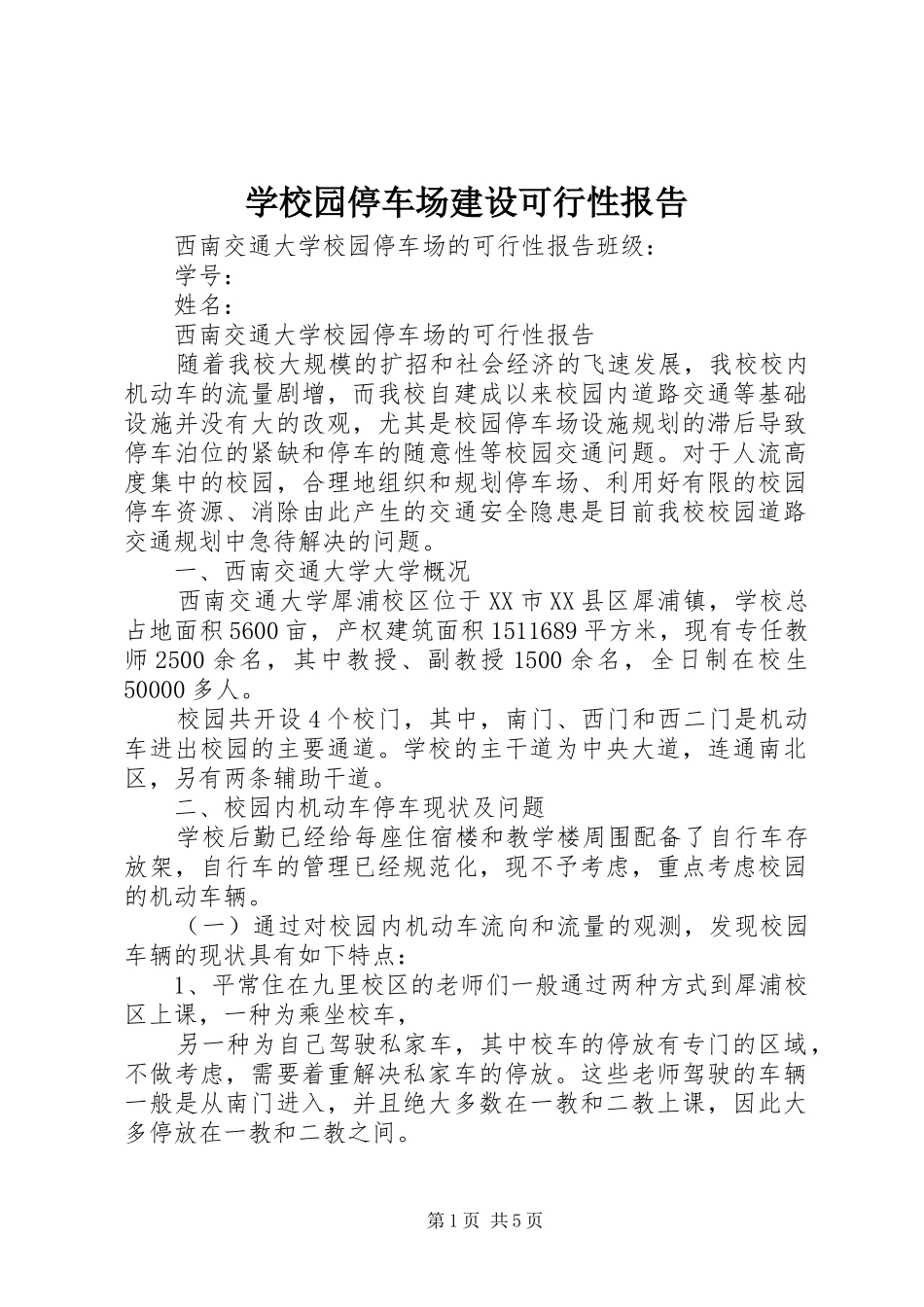 学校园停车场建设可行性报告

西南交通大学校园停车场的可行性报告班级：

学号：

姓名：

西南交通大学校园停车场的可行性报告

随着我校大规模的扩招和社会经济的飞速发展，我校校内机动车的流量剧增，而我校自建成以来校园内道路交通等基础设施并没有大的改观，尤其是校园停车场设施规划的滞后导致停车泊位的紧缺和停车的随意性等校园交通问题。对于人流高度集中的校园，合理地组织和规划停车场、利用好有限的校园停车资源、消除由此产生的交通安全隐患是目前我校校园道路交通规划中急待解决的问题。

一、西南交通大学大学概况

西南交通大学犀浦校区位于XX市XX县区犀浦镇，学校总占地面积5600亩，产权建筑面积1511689平方米，现有专任教师2500余名，其中教授、副教授1500余名，全日制在校生50000多人。

校园共开设4个校门，其中，南门、西门和西二门是机动车进出校园的主要通道。学校的主干道为中央大道，连通南北区，另有两条辅助干道。

二、校园内机动车停车现状及问题

学校后勤已经给每座住宿楼和教学楼周围配备了自行车存放架，自行车的管理已经规范化，现不予考虑，重点考虑校园的机动车辆。

（一）通过对校园内机动车流向和流量的观测，发现校园车辆的现状具有如下特点：

1、平常住在九里校区的老师们一般通过两种方式到犀浦校区上课，一种为乘坐校车，

另一种为自己驾驶私家车，其中校车的停放有专门的区域，不做考虑，需要着重解决私家车的停放。这些老师驾驶的车辆一般是从南门进入，并且绝大多数在一教和二教上课，因此大多停放在一教和二教之间。

第1页 共5页